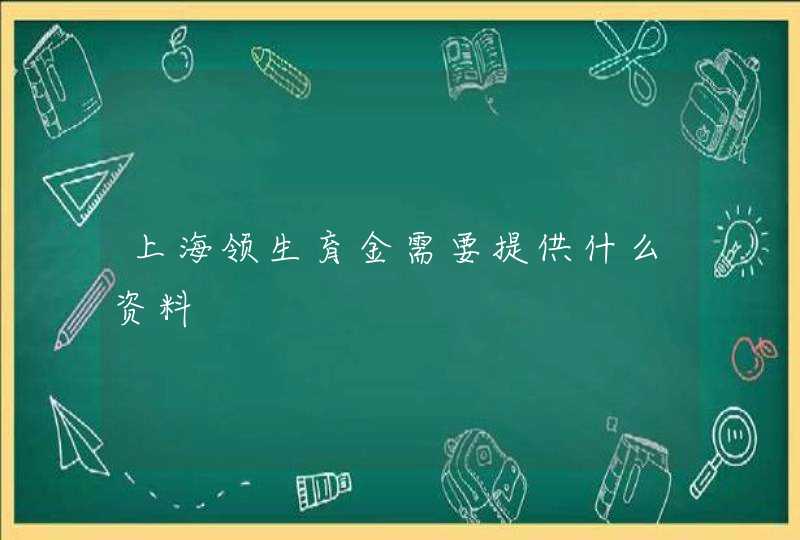 上海领生育金需要提供什么资料